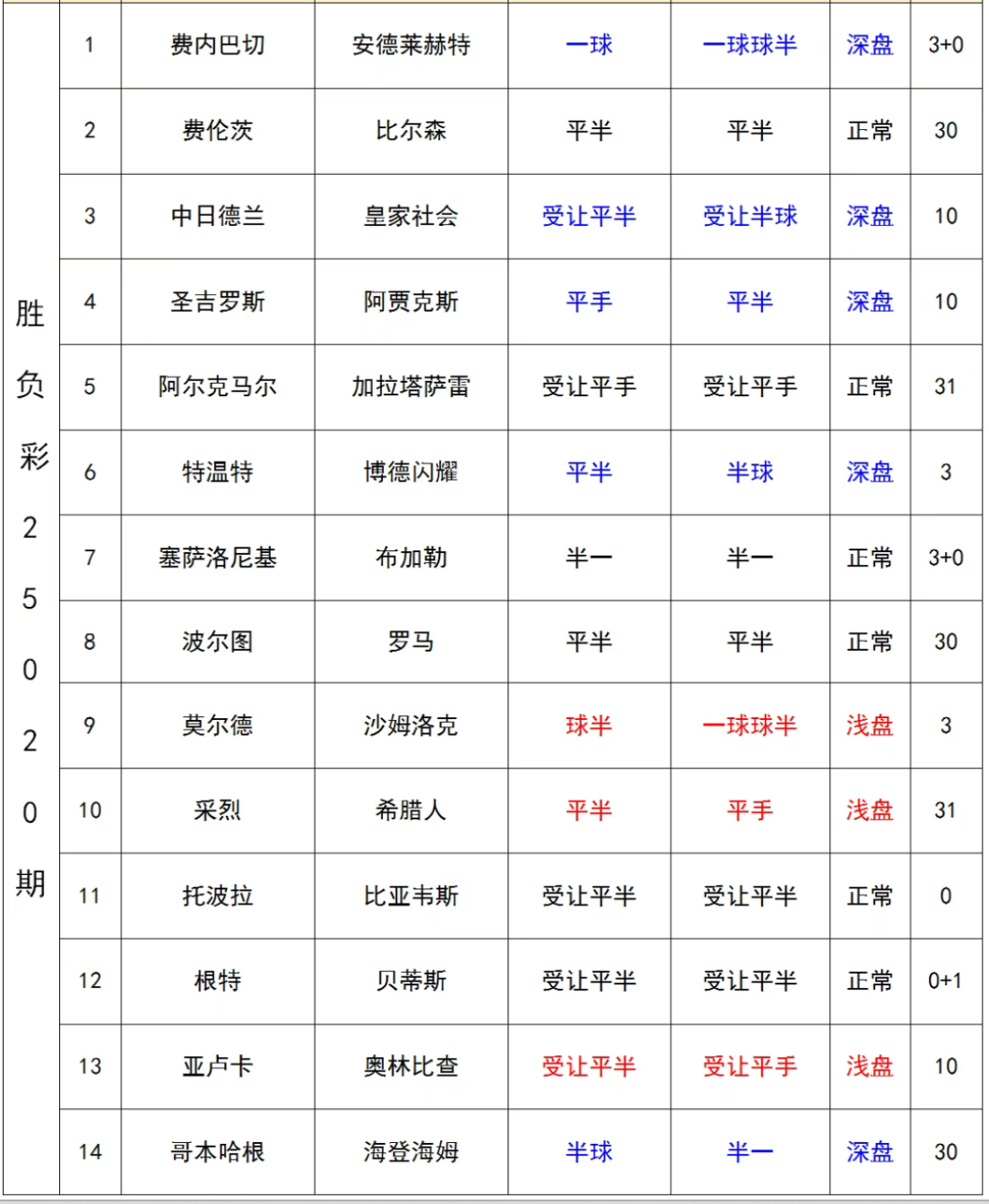 | 胜负彩25020期 | 1 | 费内巴切 | 安德莱赫特 | 一球 | 一球球半 | 深盘 | 3+0 |
|---|---|---|---|---|---|---|---|
| | 2 | 费伦茨 | 比尔森 | 平半 | 平半 | 正常 | 30 |
| | 3 | 中日德兰 | 皇家社会 | 受让平半 | 受让半球 | 深盘 | 10 |
| | 4 | 圣吉罗斯 | 阿贾克斯 | 平手 | 平半 | 深盘 | 10 |
| | 5 | 阿尔克马尔 | 加拉塔萨雷 | 受让平手 | 受让平手 | 正常 | 31 |
| | 6 | 特温特 | 博德闪耀 | 平半 | 半球 | 深盘 | 3 |
| | 7 | 塞萨洛尼基 | 布加勒 | 半一 | 半一 | 正常 | 3+0 |
| | 8 | 波尔图 | 罗马 | 平半 | 平半 | 正常 | 30 |
| | 9 | 莫尔德 | 沙姆洛克 | 球半 | 一球球半 | 浅盘 | 3 |
| | 10 | 采烈 | 希腊人 | 平半 | 平手 | 浅盘 | 31 |
| | 11 | 托波拉 | 比亚韦斯 | 受让平半 | 受让平半 | 正常 | 0 |
| | 12 | 根特 | 贝蒂斯 | 受让平半 | 受让平半 | 正常 | 0+1 |
| | 13 | 亚卢卡 | 奥林比查 | 受让平半 | 受让平手 | 浅盘 | 10 |
| | 14 | 哥本哈根 | 海登海姆 | 半球 | 半一 | 深盘 | 30 |